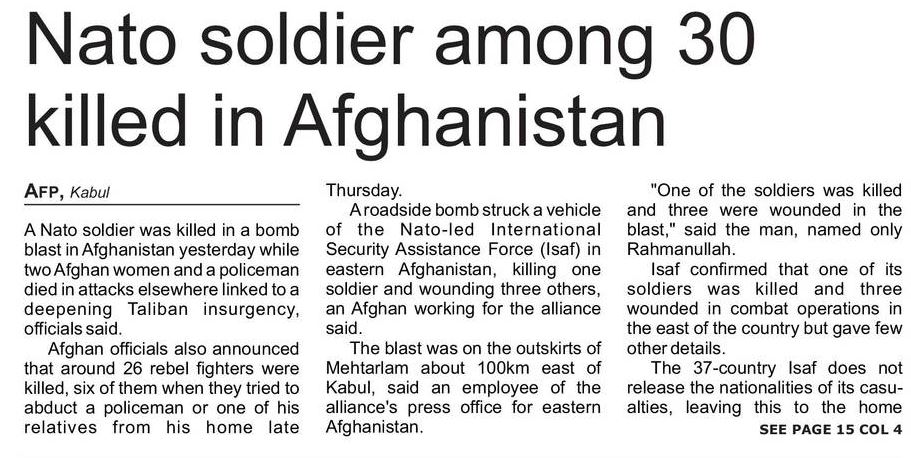 Nato soldier among 30 killed in Afghanistan

AFP, Kabul

A Nato soldier was killed in a bomb blast in Afghanistan yesterday while two Afghan women and a policeman died in attacks elsewhere linked to a deepening Taliban insurgency, officials said.

Afghan officials also announced that around 26 rebel fighters were killed, six of them when they tried to abduct a policeman or one of his relatives from his home late Thursday.

A roadside bomb struck a vehicle of the Nato-led International Security Assistance Force (Isaf) in eastern Afghanistan, killing one soldier and wounding three others, an Afghan working for the alliance said.

The blast was on the outskirts of Mehtarlam about 100km east of Kabul, said an employee of the alliance's press office for eastern Afghanistan.

"One of the soldiers was killed and three were wounded in the blast," said the man, named only Rahmanullah.

Isaf confirmed that one of its soldiers was killed and three wounded in combat operations in the east of the country but gave few other details.

The 37-country Isaf does not release the nationalities of its casualties, leaving this to the home

SEE PAGE 15 COL 4